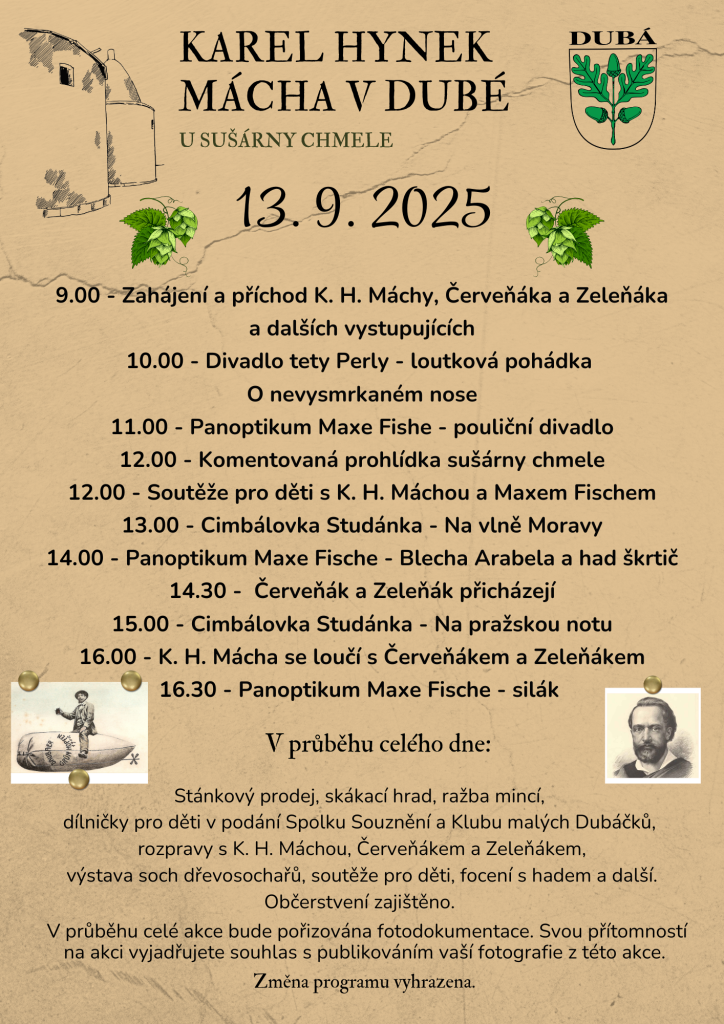 KAREL HYNEK MÁCHA V DUBÉ

U SUŠÁRNY CHMELE

DUBÁ

13. 9. 2025

9.00 - Zahájení a příchod K. H. Máchy, Červeňáka a Zeleňáka a dalších vystupujících
10.00 - Divadlo tety Perly - loutková pohádka O nevysmrkaném nose
11.00 - Panoptikum Maxe Fishe - pouliční divadlo
12.00 - Komentovaná prohlídka sušárny chmele
12.00 - Soutěže pro děti s K. H. Máchou a Maxem Fischem
13.00 - Cimbálovka Studánka - Na vlně Moravy
14.00 - Panoptikum Maxe Fische - Blecha Arabela a had škrtič
14.30 - Červeňák a Zeleňák přicházejí
15.00 - Cimbálovka Studánka - Na pražskou notu
16.00 - K. H. Mácha se loučí s Červeňákem a Zeleňákem
16.30 - Panoptikum Maxe Fische - silák

V průběhu celého dne:

Stánkový prodej, skákací hrad, ražba mincí, dílničky pro děti v podání Spolku Souznění a Klubu malých Dubáčků, rozpravy s K. H. Máchou, Červeňákem a Zeleňákem, výstava soch dřevosochařů, soutěže pro děti, focení s hadem a další. Občerstvení zajištěno.

V průběhu celé akce bude pořizována fotodokumentace. Svou přítomností na akci vyjadřujete souhlas s publikováním vaší fotografie z této akce.

Změna programu vyhrazena.